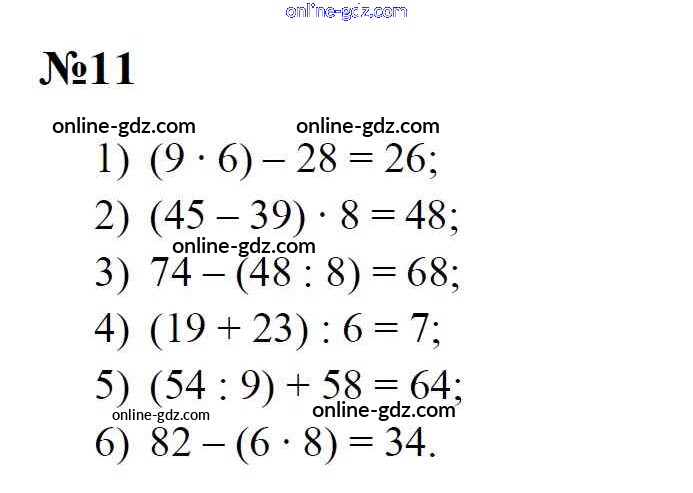 №11

1) $(9 \cdot 6) - 28 = 26$;

2) $(45 - 39) \cdot 8 = 48$;

3) $74 - (48 : 8) = 68$;

4) $(19 + 23) : 6 = 7$;

5) $(54 : 9) + 58 = 64$;

6) $82 - (6 \cdot 8) = 34$.

online-gdz.com